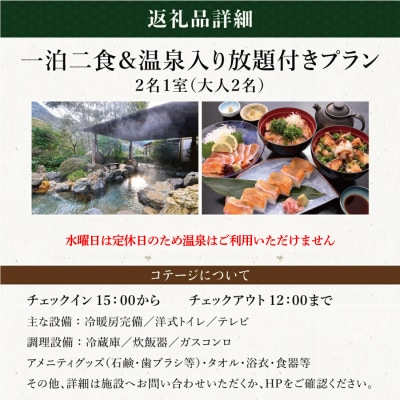 返礼品詳細

一泊二食&温泉入り放題付きプラン
2名1室(大人2名)

水曜日は定休日のため温泉はご利用いただけません

コテージについて

チェックイン 15:00から　チェックアウト 12:00まで

主な設備:冷暖房完備/洋式トイレ/テレビ

調理設備:冷蔵庫/炊飯器/ガスコンロ

アメニティグッズ(石鹸・歯ブラシ等)・タオル・浴衣・食器等

その他、詳細は施設へお問い合わせいただくか、HPをご確認ください。